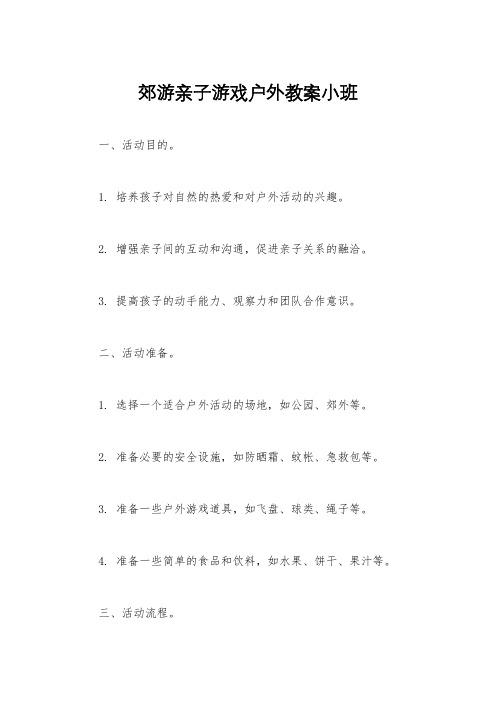 郊游亲子游戏户外教案小班

一、活动目的。

1. 培养孩子对自然的热爱和对户外活动的兴趣。

2. 增强亲子间的互动和沟通，促进亲子关系的融洽。

3. 提高孩子的动手能力、观察力和团队合作意识。

二、活动准备。

1. 选择一个适合户外活动的场地，如公园、郊外等。

2. 准备必要的安全设施，如防晒霜、蚊帐、急救包等。

3. 准备一些户外游戏道具，如飞盘、球类、绳子等。

4. 准备一些简单的食品和饮料，如水果、饼干、果汁等。

三、活动流程。